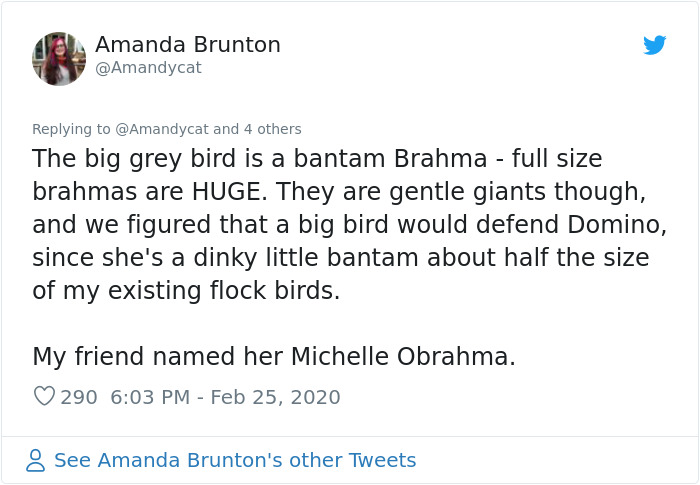 Amanda Brunton
@Amandycat

Replying to @Amandycat and 4 others
The big grey bird is a bantam Brahma - full size brahmas are HUGE. They are gentle giants though, and we figured that a big bird would defend Domino, since she's a dinky little bantam about half the size of my existing flock birds.

My friend named her Michelle Obrahma.

290 6:03 PM - Feb 25, 2020

See Amanda Brunton's other Tweets